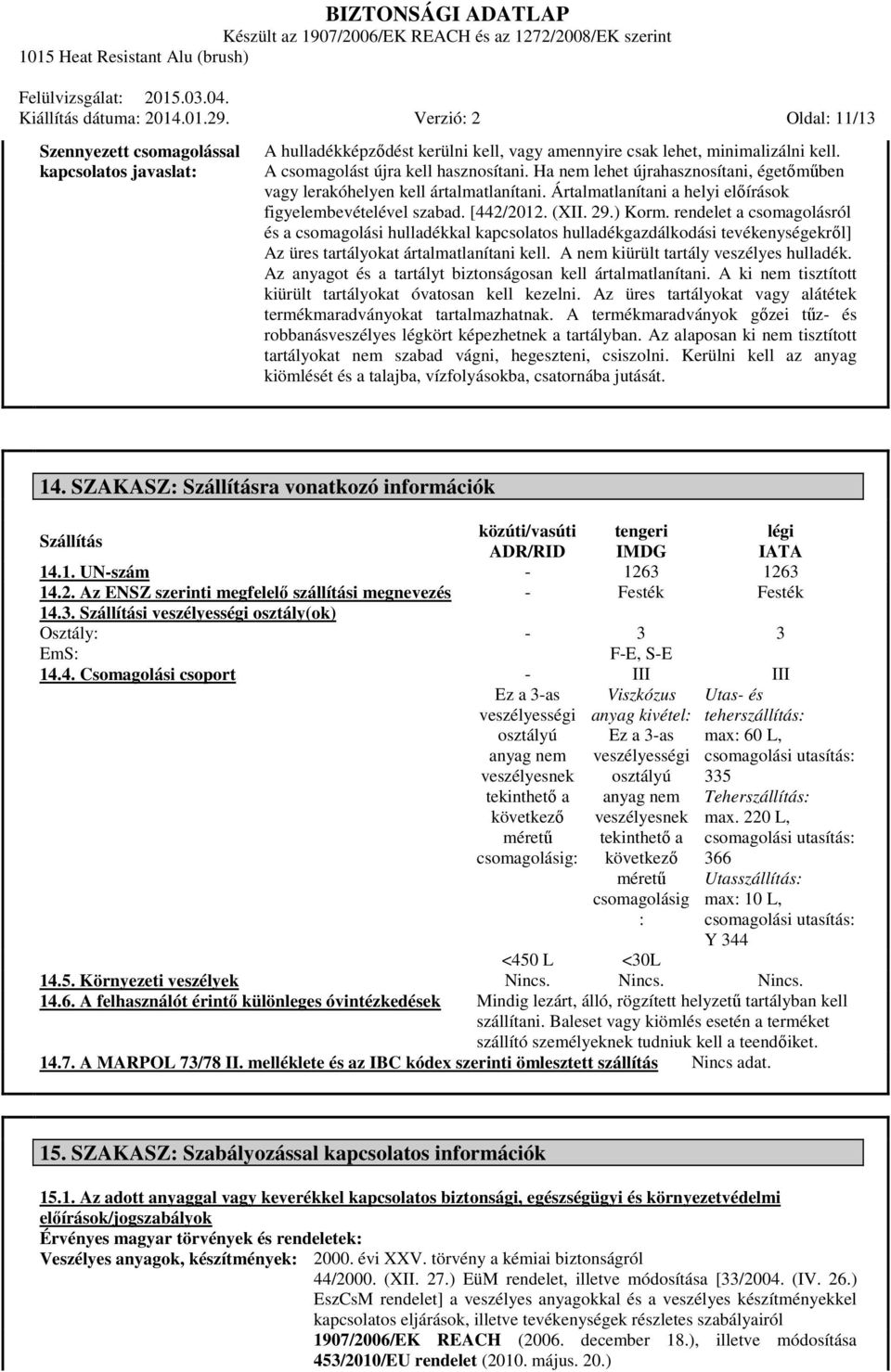 BIZTONSÁGI ADATLAP
Készült az 1907/2006/EK REACH és az 1272/2008/EK szerint
1015 Heat Resistant Alu (brush)

Felülvizsgálat: 2015.03.04.
Kiállítás dátuma: 2014.01.29. Verzió: 2 Oldal: 11/13

Szennyezett csomagolással kapcsolatos javaslat:

A hulladékképződést kerülni kell, vagy amennyire csak lehet, minimalizálni kell. A csomagolást újra kell hasznosítani. Ha nem lehet újrahasznosítani, égetőműben vagy lerakóhelyen kell ártalmatlanítani. Ártalmatlanítani a helyi előírások figyelembevételével szabad. [442/2012. (XII. 29.) Korm. rendelet a csomagolásról és a csomagolási hulladékkal kapcsolatos hulladékgazdálkodási tevékenységekről] Az üres tartályokat ártalmatlanítani kell. A nem kiürült tartály veszélyes hulladék. Az anyagot és a tartályt biztonságosan kell ártalmatlanítani. A ki nem tisztított kiürült tartályokat óvatosan kell kezelni. Az üres tartályokat vagy alátétek termékmaradványokat tartalmazhatnak. A termékmaradványok gőzei tűz- és robbanásveszélyes légkört képezhetnek a tartályban. Az alaposan ki nem tisztított tartályokat nem szabad vágni, hegeszteni, csiszolni. Kerülni kell az anyag kiömlését és a talajba, vízfolyásokba, csatornába jutását.

14. SZAKASZ: Szállításra vonatkozó információk

| Szállítás | közúti/vasúti ADR/RID | tengeri IMDG | légi IATA |
|---|---|---|---|
| 14.1. UN-szám | - | 1263 | 1263 |
| 14.2. Az ENSZ szerinti megfelelő szállítási megnevezés | - | Festék | Festék |
| 14.3. Szállítási veszélyességi osztály(ok) | | | |
| Osztály: | - | 3 | 3 |
| EmS: | | F-E, S-E | |
| 14.4. Csomagolási csoport | - | III | III |
| | Ez a 3-as veszélyességi osztályú anyag nem veszélyesnek tekinthető a következő méretű csomagolásig: <450 L | Viszkózus anyag kivétel: Ez a 3-as veszélyességi osztályú anyag nem veszélyesnek tekinthető a következő méretű csomagolásig : <30L | Utas- és teherszállítás: max: 60 L, csomagolási utasítás: 335 Teherszállítás: max. 220 L, csomagolási utasítás: 366 Utasszállítás: max: 10 L, csomagolási utasítás: Y 344 |
| 14.5. Környezeti veszélyek | Nincs. | Nincs. | Nincs. |

14.6. A felhasználót érintő különleges óvintézkedések Mindig lezárt, álló, rögzített helyzetű tartályban kell szállítani. Baleset vagy kiömlés esetén a terméket szállító személyeknek tudniuk kell a teendőiket.
14.7. A MARPOL 73/78 II. melléklete és az IBC kódex szerinti ömlesztett szállítás Nincs adat.

15. SZAKASZ: Szabályozással kapcsolatos információk

15.1. Az adott anyaggal vagy keverékkel kapcsolatos biztonsági, egészségügyi és környezetvédelmi előírások/jogszabályok
Érvényes magyar törvények és rendeletek:
Veszélyes anyagok, készítmények: 2000. évi XXV. törvény a kémiai biztonságról
44/2000. (XII. 27.) EüM rendelet, illetve módosítása [33/2004. (IV. 26.) EszCsM rendelet] a veszélyes anyagokkal és a veszélyes készítményekkel kapcsolatos eljárások, illetve tevékenységek részletes szabályairól
1907/2006/EK REACH (2006. december 18.), illetve módosítása 453/2010/EU rendelet (2010. május. 20.)